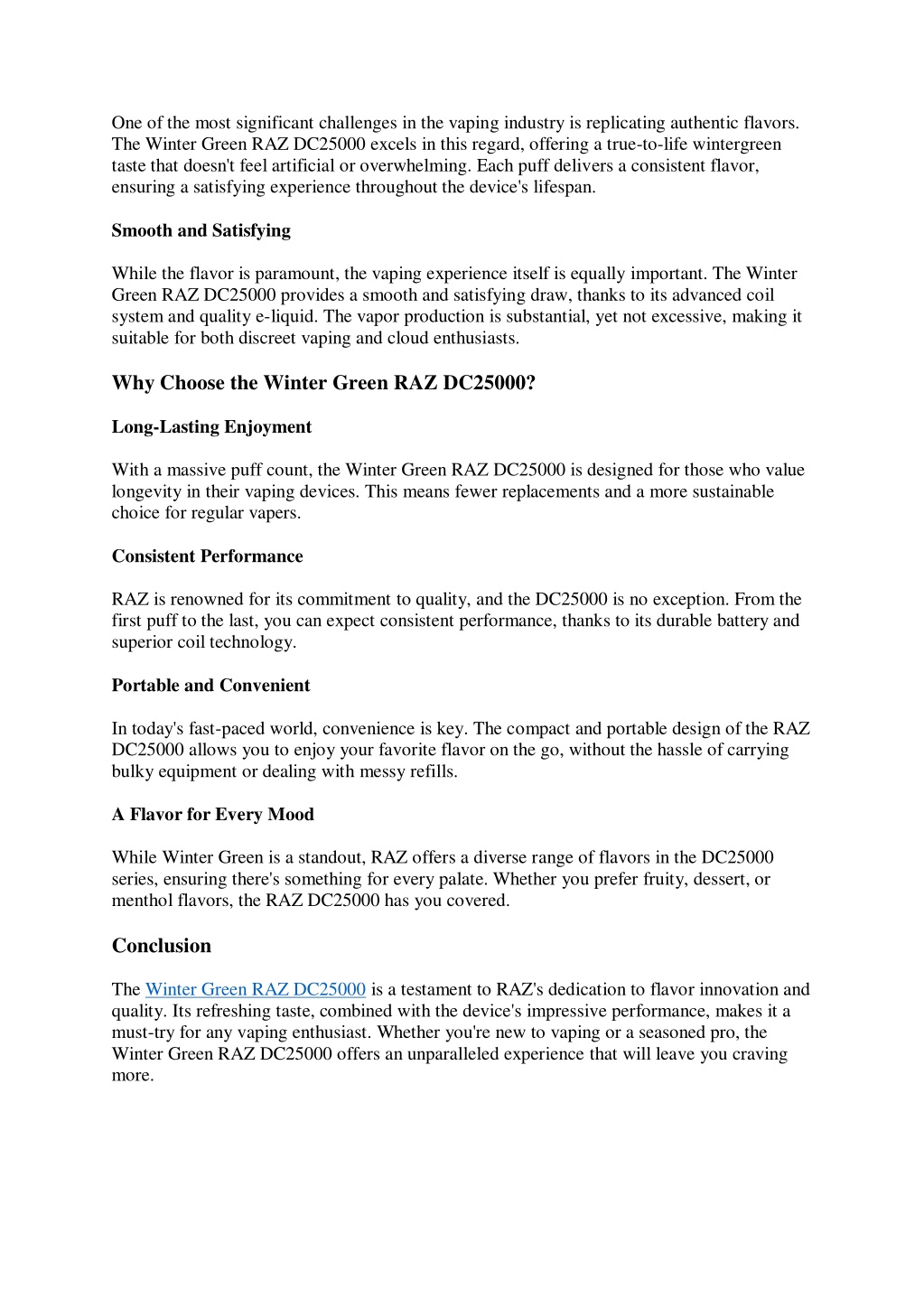 One of the most significant challenges in the vaping industry is replicating authentic flavors. The Winter Green RAZ DC25000 excels in this regard, offering a true-to-life wintergreen taste that doesn't feel artificial or overwhelming. Each puff delivers a consistent flavor, ensuring a satisfying experience throughout the device's lifespan.

Smooth and Satisfying

While the flavor is paramount, the vaping experience itself is equally important. The Winter Green RAZ DC25000 provides a smooth and satisfying draw, thanks to its advanced coil system and quality e-liquid. The vapor production is substantial, yet not excessive, making it suitable for both discreet vaping and cloud enthusiasts.

Why Choose the Winter Green RAZ DC25000?

Long-Lasting Enjoyment

With a massive puff count, the Winter Green RAZ DC25000 is designed for those who value longevity in their vaping devices. This means fewer replacements and a more sustainable choice for regular vapers.

Consistent Performance

RAZ is renowned for its commitment to quality, and the DC25000 is no exception. From the first puff to the last, you can expect consistent performance, thanks to its durable battery and superior coil technology.

Portable and Convenient

In today's fast-paced world, convenience is key. The compact and portable design of the RAZ DC25000 allows you to enjoy your favorite flavor on the go, without the hassle of carrying bulky equipment or dealing with messy refills.

A Flavor for Every Mood

While Winter Green is a standout, RAZ offers a diverse range of flavors in the DC25000 series, ensuring there's something for every palate. Whether you prefer fruity, dessert, or menthol flavors, the RAZ DC25000 has you covered.

Conclusion

The Winter Green RAZ DC25000 is a testament to RAZ's dedication to flavor innovation and quality. Its refreshing taste, combined with the device's impressive performance, makes it a must-try for any vaping enthusiast. Whether you're new to vaping or a seasoned pro, the Winter Green RAZ DC25000 offers an unparalleled experience that will leave you craving more.